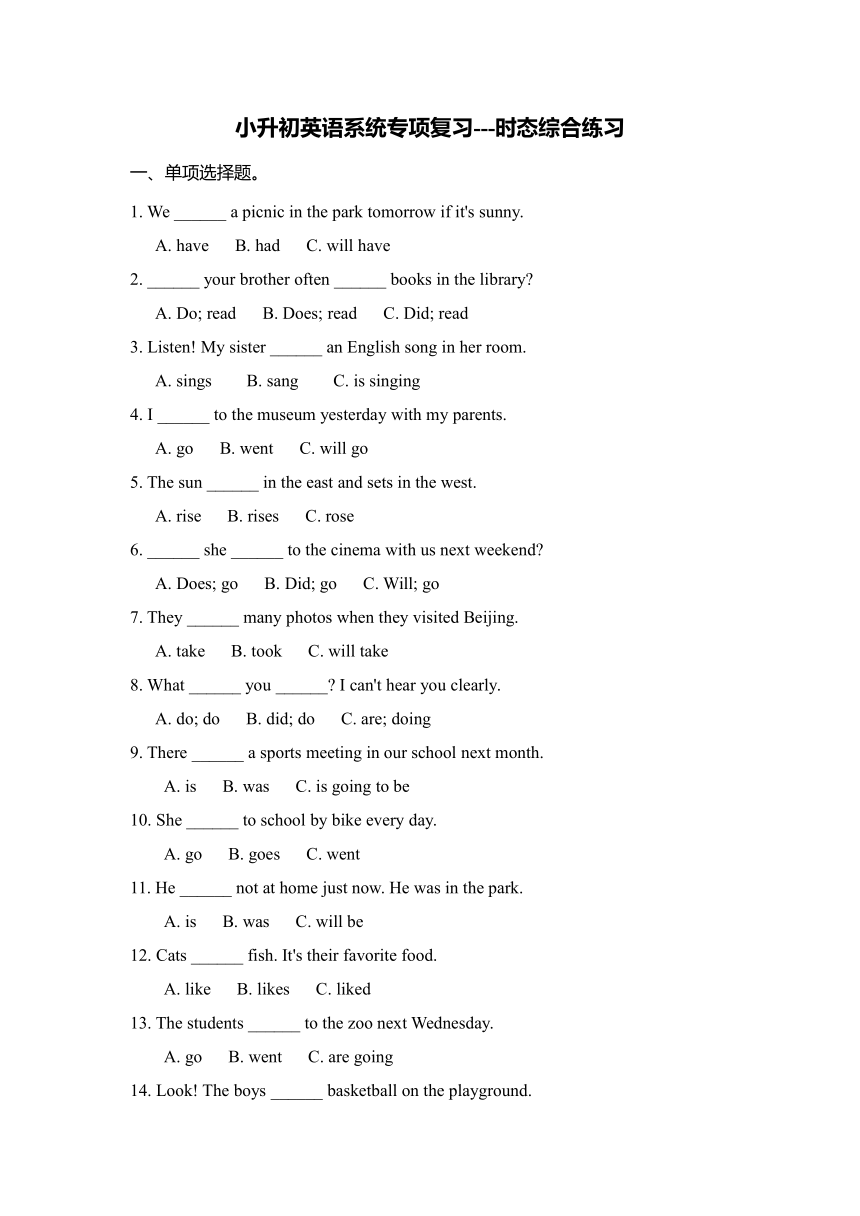 小升初英语系统专项复习---时态综合练习

一、单项选择题。

1. We ______ a picnic in the park tomorrow if it's sunny.
A. have B. had C. will have

2. ______ your brother often ______ books in the library?
A. Do; read B. Does; read C. Did; read

3. Listen! My sister ______ an English song in her room.
A. sings B. sang C. is singing

4. I ______ to the museum yesterday with my parents.
A. go B. went C. will go

5. The sun ______ in the east and sets in the west.
A. rise B. rises C. rose

6. ______ she ______ to the cinema with us next weekend?
A. Does; go B. Did; go C. Will; go

7. They ______ many photos when they visited Beijing.
A. take B. took C. will take

8. What ______ you ______? I can't hear you clearly.
A. do; do B. did; do C. are; doing

9. There ______ a sports meeting in our school next month.
A. is B. was C. is going to be

10. She ______ to school by bike every day.
A. go B. goes C. went

11. He ______ not at home just now. He was in the park.
A. is B. was C. will be

12. Cats ______ fish. It's their favorite food.
A. like B. likes C. liked

13. The students ______ to the zoo next Wednesday.
A. go B. went C. are going

14. Look! The boys ______ basketball on the playground.